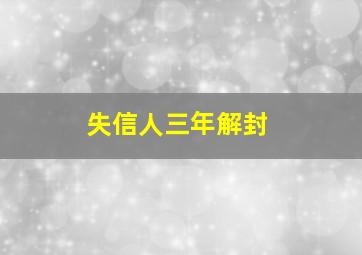 失信人三年解封